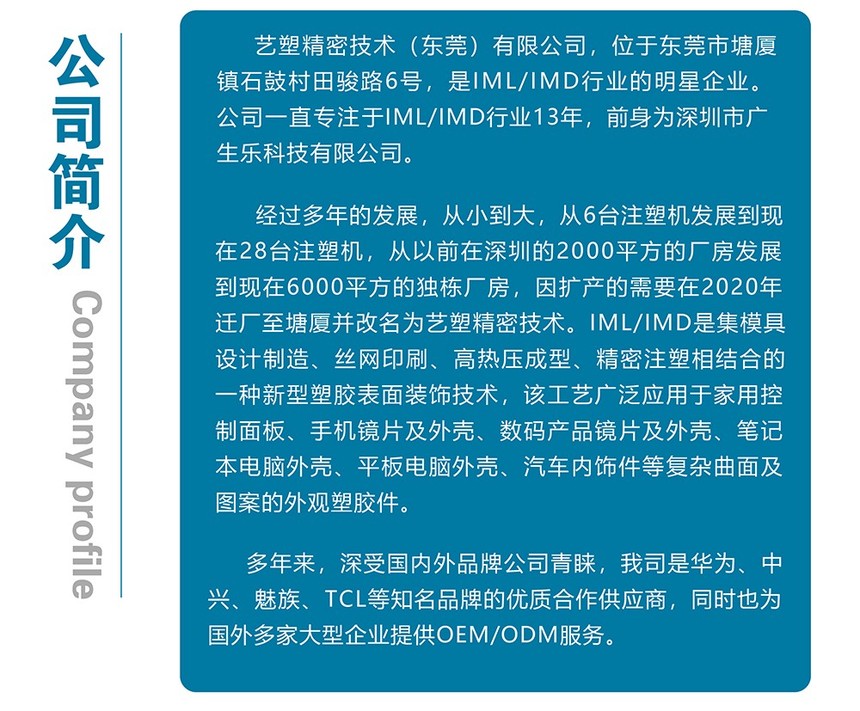 公司简介

Company profile

艺塑精密技术（东莞）有限公司，位于东莞市塘厦镇石鼓村田骏路6号，是IML/IMD行业的明星企业。公司一直专注于IML/IMD行业13年，前身为深圳市广生乐科技有限公司。

经过多年的发展，从小到大，从6台注塑机发展到现在28台注塑机，从以前在深圳的2000平方的厂房发展到现在6000平方的独栋厂房，因扩产的需要在2020年迁厂至塘厦并改名为艺塑精密技术。IML/IMD是集模具设计制造、丝网印刷、高热压成型、精密注塑相结合的一种新型塑胶表面装饰技术，该工艺广泛应用于家用控制面板、手机镜片及外壳、数码产品镜片及外壳、笔记本电脑外壳、平板电脑外壳、汽车内饰件等复杂曲面及图案的外观塑胶件。

多年来，深受国内外品牌公司青睐，我司是华为、中兴、魅族、TCL等知名品牌的优质合作供应商，同时也为国外多家大型企业提供OEM/ODM服务。